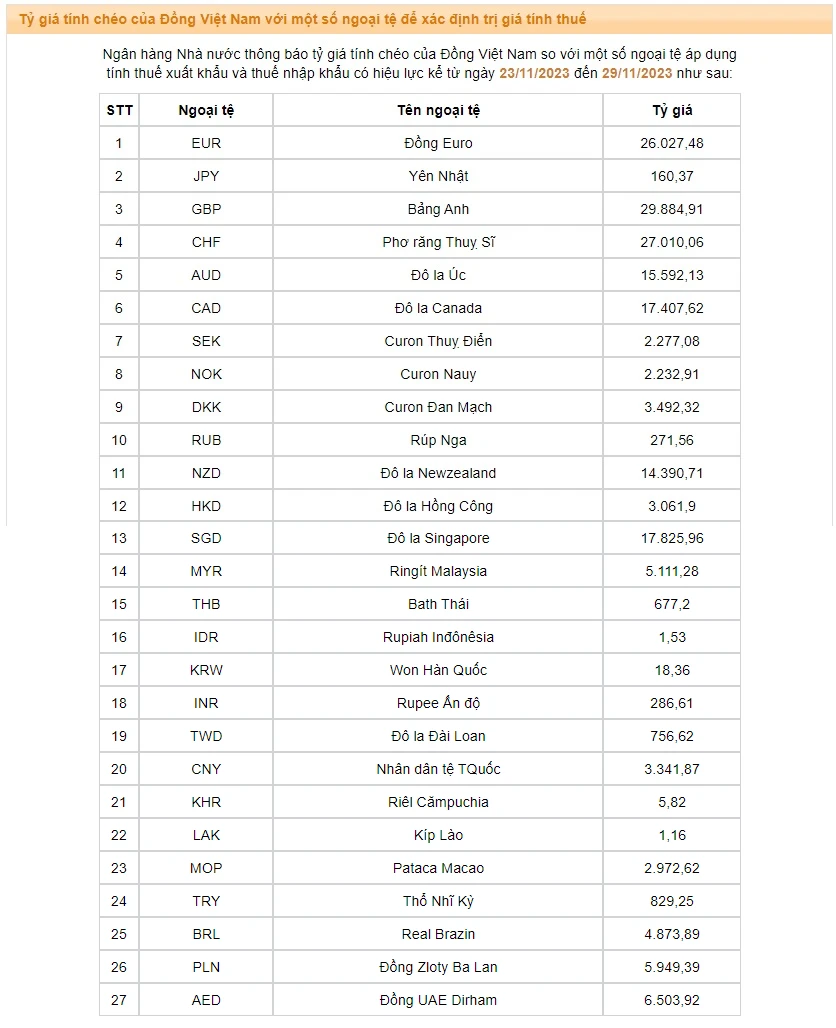 Tỷ giá tính chéo của Đồng Việt Nam với một số ngoại tệ để xác định trị giá tính thuế

Ngân hàng Nhà nước thông báo tỷ giá tính chéo của Đồng Việt Nam so với một số ngoại tệ áp dụng tính thuế xuất khẩu và thuế nhập khẩu có hiệu lực kể từ ngày 23/11/2023 đến 29/11/2023 như sau:

| STT | Ngoại tệ | Tên ngoại tệ | Tỷ giá |
|---|---|---|---|
| 1 | EUR | Đồng Euro | 26.027,48 |
| 2 | JPY | Yên Nhật | 160,37 |
| 3 | GBP | Bảng Anh | 29.884,91 |
| 4 | CHF | Phơ răng Thuỵ Sĩ | 27.010,06 |
| 5 | AUD | Đô la Úc | 15.592,13 |
| 6 | CAD | Đô la Canada | 17.407,62 |
| 7 | SEK | Curon Thuỵ Điển | 2.277,08 |
| 8 | NOK | Curon Nauy | 2.232,91 |
| 9 | DKK | Curon Đan Mạch | 3.492,32 |
| 10 | RUB | Rúp Nga | 271,56 |
| 11 | NZD | Đô la Newzealand | 14.390,71 |
| 12 | HKD | Đô la Hồng Công | 3.061,9 |
| 13 | SGD | Đô la Singapore | 17.825,96 |
| 14 | MYR | Ringít Malaysia | 5.111,28 |
| 15 | THB | Bath Thái | 677,2 |
| 16 | IDR | Rupiah Inđônêsia | 1,53 |
| 17 | KRW | Won Hàn Quốc | 18,36 |
| 18 | INR | Rupee Ấn độ | 286,61 |
| 19 | TWD | Đô la Đài Loan | 756,62 |
| 20 | CNY | Nhân dân tệ TQuốc | 3.341,87 |
| 21 | KHR | Riêl Cămpuchia | 5,82 |
| 22 | LAK | Kíp Lào | 1,16 |
| 23 | MOP | Pataca Macao | 2.972,62 |
| 24 | TRY | Thổ Nhĩ Kỳ | 829,25 |
| 25 | BRL | Real Brazin | 4.873,89 |
| 26 | PLN | Đồng Zloty Ba Lan | 5.949,39 |
| 27 | AED | Đồng UAE Dirham | 6.503,92 |